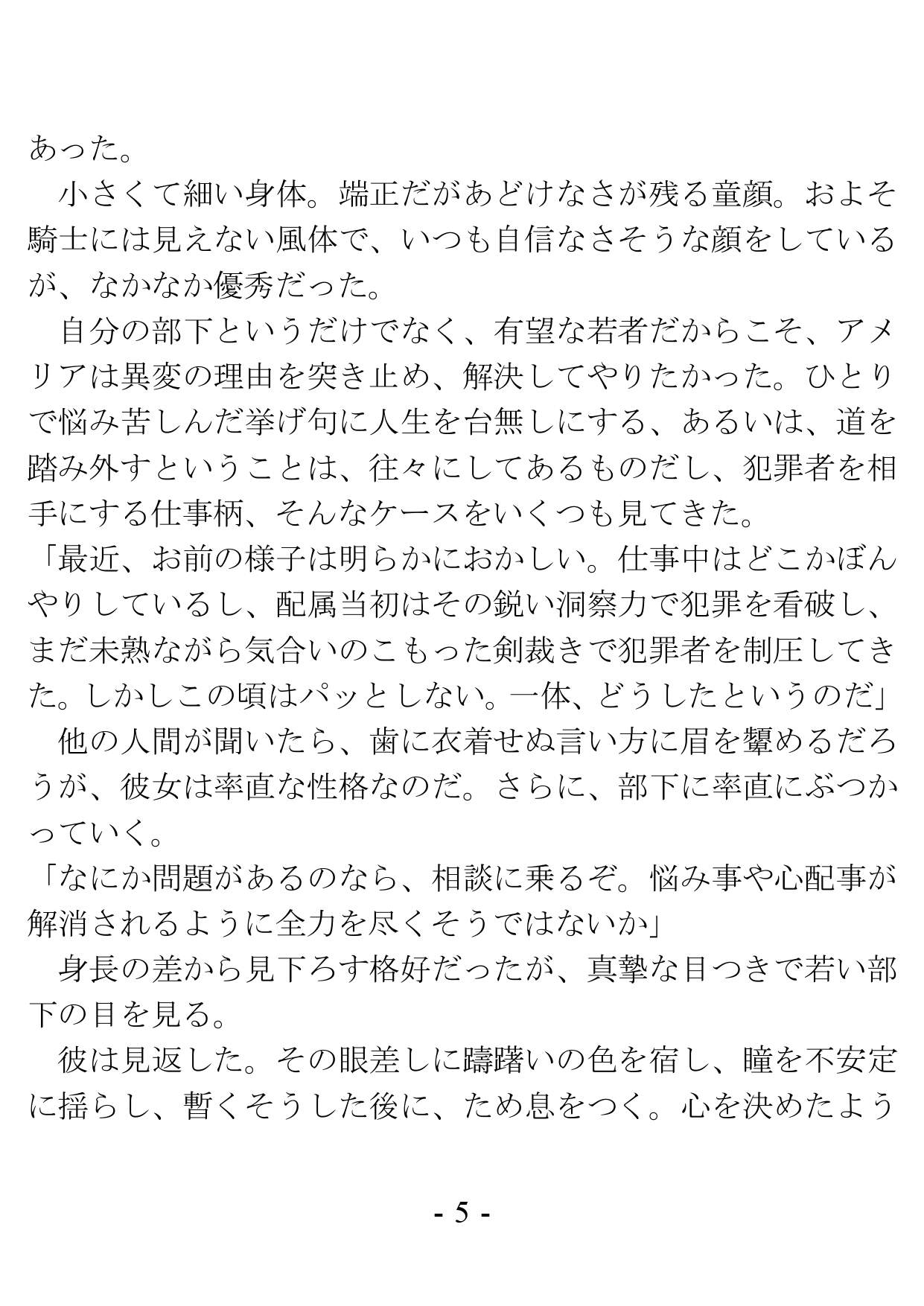 あった。

　小さくて細い身体。端正だがあどけなさが残る童顔。およそ騎士には見えない風体で、いつも自信なさそうな顔をしているが、なかなか優秀だった。

　自分の部下というだけでなく、有望な若者だからこそ、アメリアは異変の理由を突き止め、解決してやりたかった。ひとりで悩み苦しんだ挙げ句に人生を台無しにする、あるいは、道を踏み外すということは、往々にしてあるものだし、犯罪者を相手にする仕事柄、そんなケースをいくつも見てきた。

「最近、お前の様子は明らかにおかしい。仕事中はどこかぼんやりしているし、配属当初はその鋭い洞察力で犯罪を看破し、まだ未熟ながら気合いのこもった剣裁きで犯罪者を制圧してきた。しかしこの頃はパッとしない。一体、どうしたというのだ」

　他の人間が聞いたら、歯に衣着せぬ言い方に眉を顰めるだろうが、彼女は率直な性格なのだ。さらに、部下に率直にぶつかっていく。

「なにか問題があるのなら、相談に乗るぞ。悩み事や心配事が解消されるように全力を尽くそうではないか」

　身長の差から見下ろす格好だったが、真摯な目つきで若い部下の目を見る。

　彼は見返した。その眼差しに躊躇いの色を宿し、瞳を不安定に揺らし、暫くそうした後に、ため息をつく。心を決めたよう

- 5 -